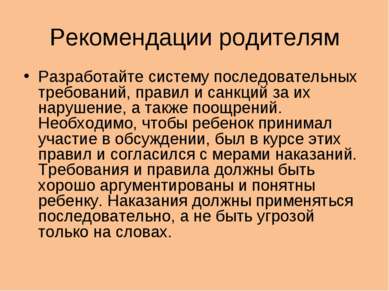 Рекомендации родителям

• Разработайте систему последовательных требований, правил и санкций за их нарушение, а также поощрений. Необходимо, чтобы ребенок принимал участие в обсуждении, был в курсе этих правил и согласился с мерами наказаний. Требования и правила должны быть хорошо аргументированы и понятны ребенку. Наказания должны применяться последовательно, а не быть угрозой только на словах.